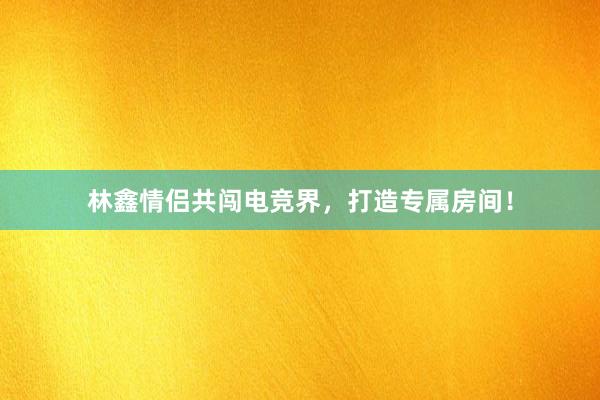 林鑫情侣共闯电竞界，打造专属房间！